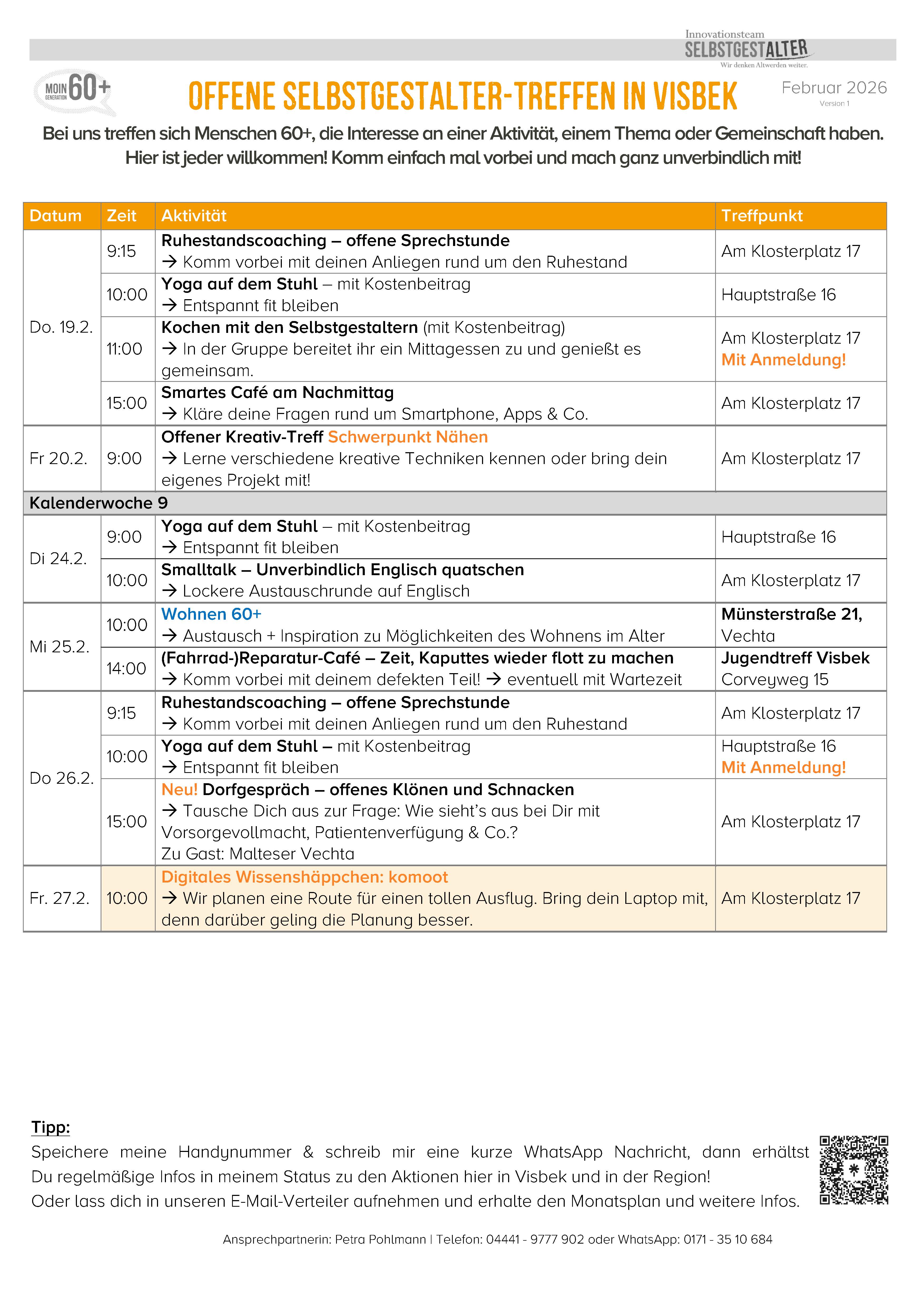 Innovationsteam
SELBSTGESTALTER
Wir denken Altwerden weiter.

MOIN GENERATION 60+

OFFENE SELBSTGESTALTER-TREFFEN IN VISBEK

Februar 2026
Version 1

Bei uns treffen sich Menschen 60+, die Interesse an einer Aktivität, einem Thema oder Gemeinschaft haben. Hier ist jeder willkommen! Komm einfach mal vorbei und mach ganz unverbindlich mit!

| Datum | Zeit | Aktivität | Treffpunkt |
|---|---|---|---|
| Do. 19.2. | 9:15 | Ruhestandscoaching – offene Sprechstunde → Komm vorbei mit deinen Anliegen rund um den Ruhestand | Am Klosterplatz 17 |
| | 10:00 | Yoga auf dem Stuhl – mit Kostenbeitrag → Entspannt fit bleiben | Hauptstraße 16 |
| | 11:00 | Kochen mit den Selbstgestaltern (mit Kostenbeitrag) → In der Gruppe bereitet ihr ein Mittagessen zu und genießt es gemeinsam. | Am Klosterplatz 17 Mit Anmeldung! |
| | 15:00 | Smartes Café am Nachmittag → Kläre deine Fragen rund um Smartphone, Apps & Co. | Am Klosterplatz 17 |
| Fr 20.2. | 9:00 | Offener Kreativ-Treff Schwerpunkt Nähen → Lerne verschiedene kreative Techniken kennen oder bring dein eigenes Projekt mit! | Am Klosterplatz 17 |
| Kalenderwoche 9 | | | |
| Di 24.2. | 9:00 | Yoga auf dem Stuhl – mit Kostenbeitrag → Entspannt fit bleiben | Hauptstraße 16 |
| | 10:00 | Smalltalk – Unverbindlich Englisch quatschen → Lockere Austauschrunde auf Englisch | Am Klosterplatz 17 |
| Mi 25.2. | 10:00 | Wohnen 60+ → Austausch + Inspiration zu Möglichkeiten des Wohnens im Alter | Münsterstraße 21, Vechta |
| | 14:00 | (Fahrrad-)Reparatur-Café – Zeit, Kaputtes wieder flott zu machen → Komm vorbei mit deinem defekten Teil! → eventuell mit Wartezeit | Jugendtreff Visbek Corveyweg 15 |
| Do 26.2. | 9:15 | Ruhestandscoaching – offene Sprechstunde → Komm vorbei mit deinen Anliegen rund um den Ruhestand | Am Klosterplatz 17 |
| | 10:00 | Yoga auf dem Stuhl – mit Kostenbeitrag → Entspannt fit bleiben | Hauptstraße 16 Mit Anmeldung! |
| | 15:00 | Neu! Dorfgespräch – offenes Klönen und Schnacken → Tausche Dich aus zur Frage: Wie sieht's aus bei Dir mit Vorsorgevollmacht, Patientenverfügung & Co.? Zu Gast: Malteser Vechta | Am Klosterplatz 17 |
| Fr. 27.2. | 10:00 | Digitales Wissenshäppchen: komoot → Wir planen eine Route für einen tollen Ausflug. Bring dein Laptop mit, denn darüber geling die Planung besser. | Am Klosterplatz 17 |

Tipp:
Speichere meine Handynummer & schreib mir eine kurze WhatsApp Nachricht, dann erhältst Du regelmäßige Infos in meinem Status zu den Aktionen hier in Visbek und in der Region!
Oder lass dich in unseren E-Mail-Verteiler aufnehmen und erhalte den Monatsplan und weitere Infos.

Ansprechpartnerin: Petra Pohlmann | Telefon: 04441 - 9777 902 oder WhatsApp: 0171 - 35 10 684